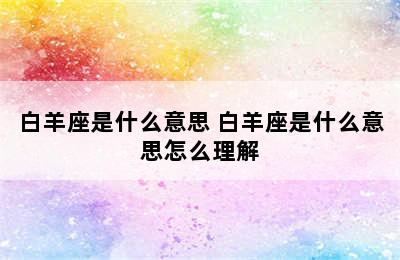 白羊座是什么意思 白羊座是什么意思怎么理解